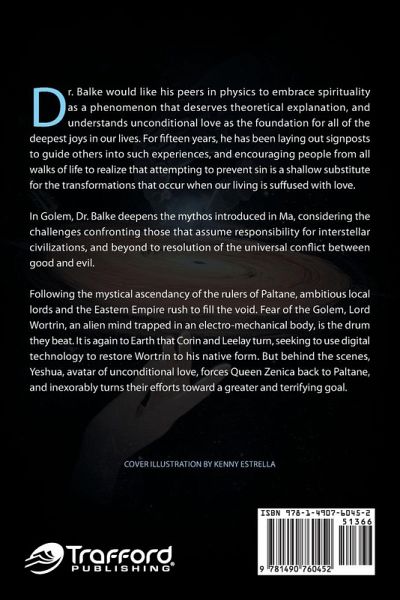 Dr. Balke would like his peers in physics to embrace spirituality as a phenomenon that deserves theoretical explanation, and understands unconditional love as the foundation for all of the deepest joys in our lives. For fifteen years, he has been laying out signposts to guide others into such experiences, and encouraging people from all walks of life to realize that attempting to prevent sin is a shallow substitute for the transformations that occur when our living is suffused with love.

In Golem, Dr. Balke deepens the mythos introduced in Ma, considering the challenges confronting those that assume responsibility for interstellar civilizations, and beyond to resolution of the universal conflict between good and evil.

Following the mystical ascendancy of the rulers of Paltane, ambitious local lords and the Eastern Empire rush to fill the void. Fear of the Golem, Lord Wortrin, an alien mind trapped in an electro-mechanical body, is the drum they beat. It is again to Earth that Corin and Leelay turn, seeking to use digital technology to restore Wortrin to his native form. But behind the scenes, Yeshua, avatar of unconditional love, forces Queen Zenica back to Paltane, and inexorably turns their efforts toward a greater and terrifying goal.

COVER ILLUSTRATION BY KENNY ESTRELLA

ISBN 978-1-4907-6045-2
51366
9 781490 760452

Trafford PUBLISHING